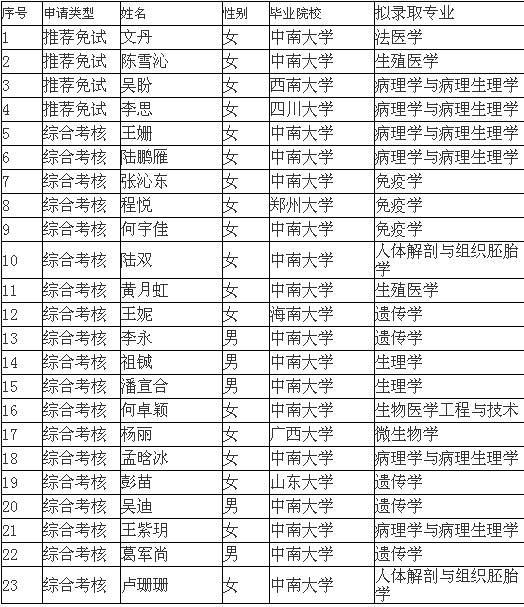 | 序号 | 申请类型 | 姓名 | 性别 | 毕业院校 | 拟录取专业 |
|---|---|---|---|---|---|
| 1 | 推荐免试 | 文丹 | 女 | 中南大学 | 法医学 |
| 2 | 推荐免试 | 陈雪沁 | 女 | 中南大学 | 生殖医学 |
| 3 | 推荐免试 | 吴盼 | 女 | 西南大学 | 病理学与病理生理学 |
| 4 | 推荐免试 | 李思 | 女 | 四川大学 | 病理学与病理生理学 |
| 5 | 综合考核 | 王姗 | 女 | 中南大学 | 病理学与病理生理学 |
| 6 | 综合考核 | 陆鹏雁 | 女 | 中南大学 | 病理学与病理生理学 |
| 7 | 综合考核 | 张沁东 | 女 | 中南大学 | 免疫学 |
| 8 | 综合考核 | 程悦 | 女 | 郑州大学 | 免疫学 |
| 9 | 综合考核 | 何宇佳 | 女 | 中南大学 | 免疫学 |
| 10 | 综合考核 | 陆双 | 女 | 中南大学 | 人体解剖与组织胚胎学 |
| 11 | 综合考核 | 黄月虹 | 女 | 中南大学 | 生殖医学 |
| 12 | 综合考核 | 王妮 | 女 | 海南大学 | 遗传学 |
| 13 | 综合考核 | 李永 | 男 | 中南大学 | 遗传学 |
| 14 | 综合考核 | 祖铖 | 男 | 中南大学 | 生理学 |
| 15 | 综合考核 | 潘宣合 | 男 | 中南大学 | 生理学 |
| 16 | 综合考核 | 何卓颖 | 女 | 中南大学 | 生物医学工程与技术 |
| 17 | 综合考核 | 杨丽 | 女 | 广西大学 | 微生物学 |
| 18 | 综合考核 | 孟晗冰 | 女 | 中南大学 | 病理学与病理生理学 |
| 19 | 综合考核 | 彭苗 | 女 | 山东大学 | 遗传学 |
| 20 | 综合考核 | 吴迪 | 男 | 中南大学 | 遗传学 |
| 21 | 综合考核 | 王紫玥 | 女 | 中南大学 | 病理学与病理生理学 |
| 22 | 综合考核 | 葛军尚 | 男 | 中南大学 | 遗传学 |
| 23 | 综合考核 | 卢珊珊 | 女 | 中南大学 | 人体解剖与组织胚胎学 |